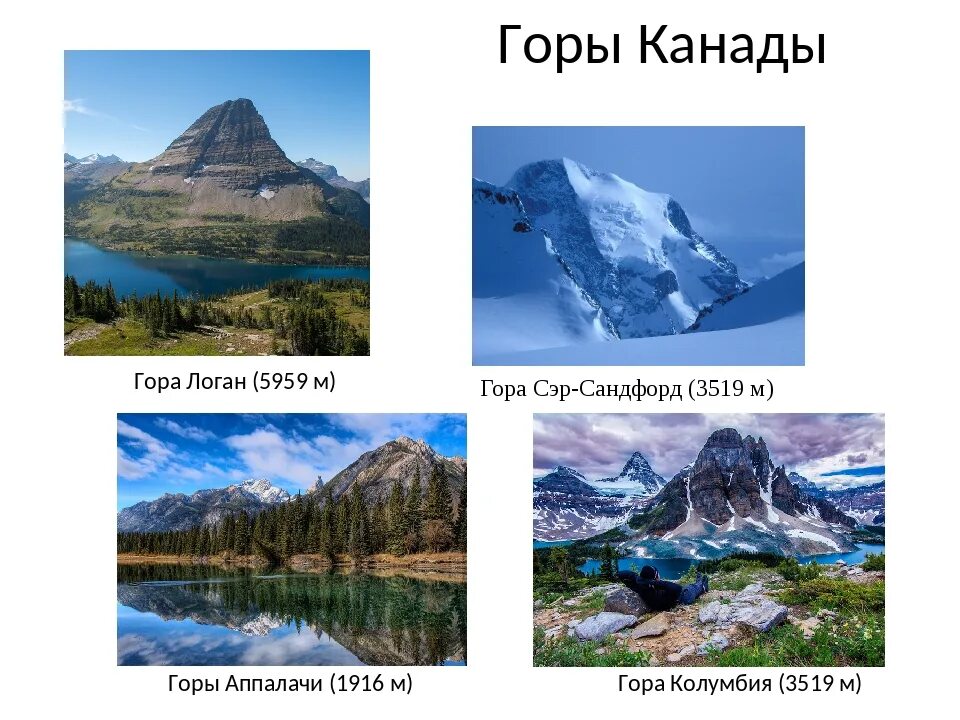 Горы Канады

Гора Логан (5959 м)

Гора Сэр-Сандфорд (3519 м)

Горы Аппалачи (1916 м)

Гора Колумбия (3519 м)